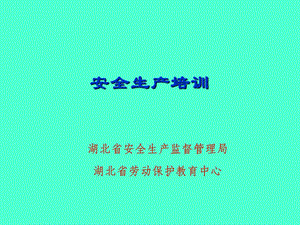 安全生产培训

湖北省安全生产监督管理局

湖北省劳动保护教育中心